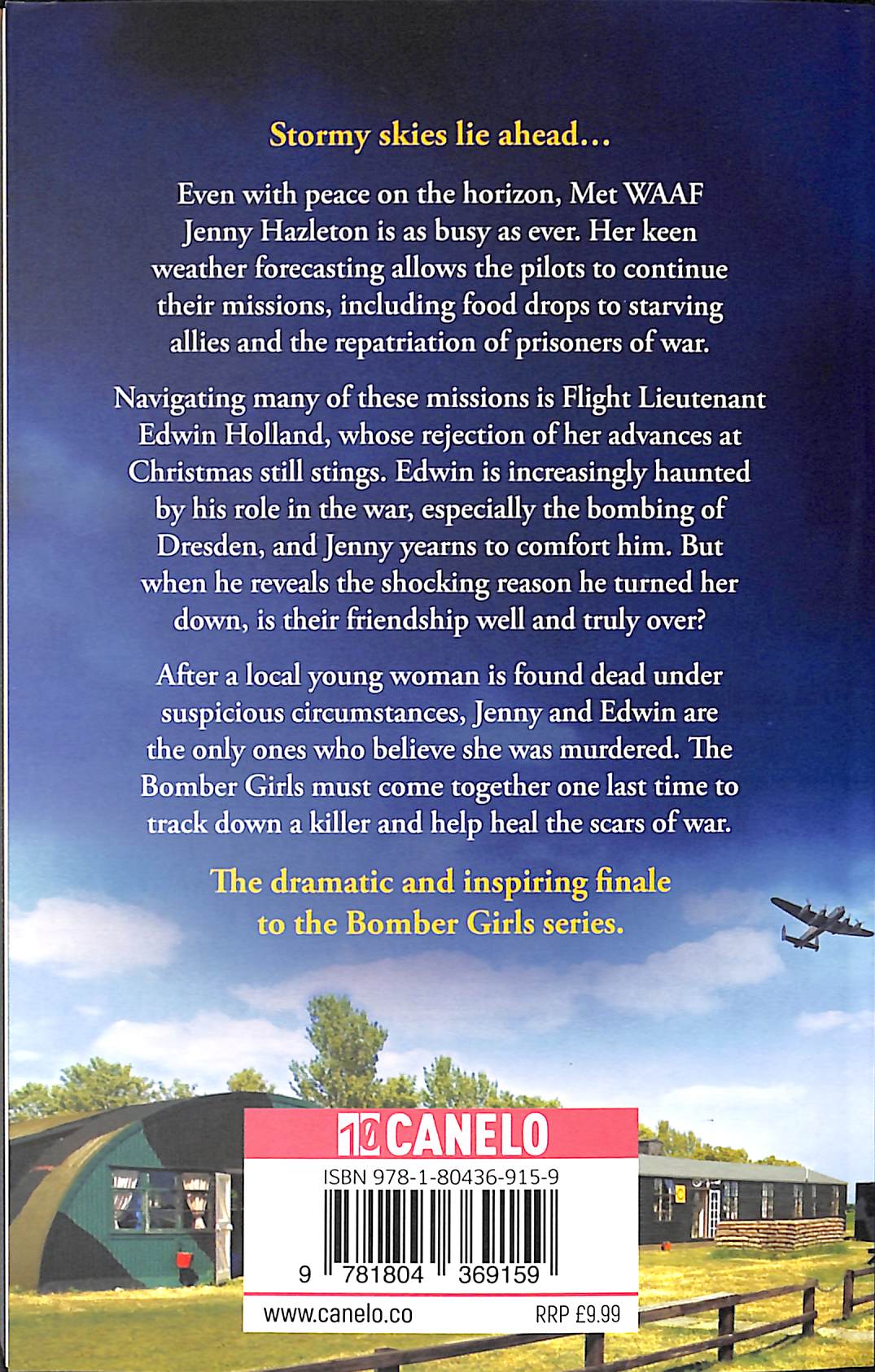 Stormy skies lie ahead...

Even with peace on the horizon, Met WAAF Jenny Hazleton is as busy as ever. Her keen weather forecasting allows the pilots to continue their missions, including food drops to starving allies and the repatriation of prisoners of war.

Navigating many of these missions is Flight Lieutenant Edwin Holland, whose rejection of her advances at Christmas still stings. Edwin is increasingly haunted by his role in the war, especially the bombing of Dresden, and Jenny yearns to comfort him. But when he reveals the shocking reason he turned her down, is their friendship well and truly over?

After a local young woman is found dead under suspicious circumstances, Jenny and Edwin are the only ones who believe she was murdered. The Bomber Girls must come together one last time to track down a killer and help heal the scars of war.

The dramatic and inspiring finale to the Bomber Girls series.

10 CANELO

ISBN 978-1-80436-915-9

9 781804 369159

www.canelo.co RRP £9.99